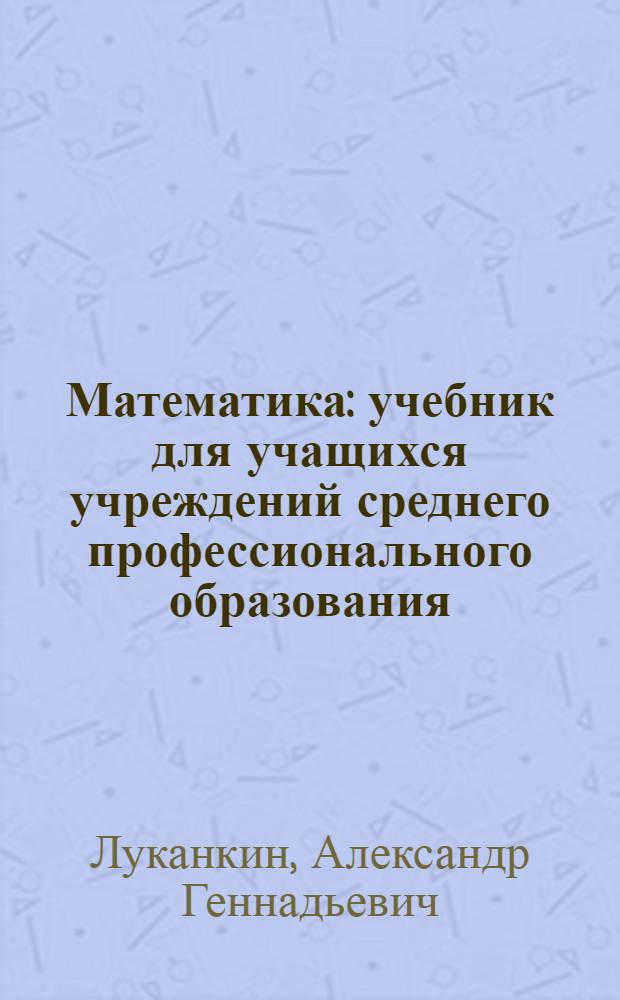 Математика: учебник для учащихся учреждений среднего профессионального образования

Луканкин, Александр Геннадьевич